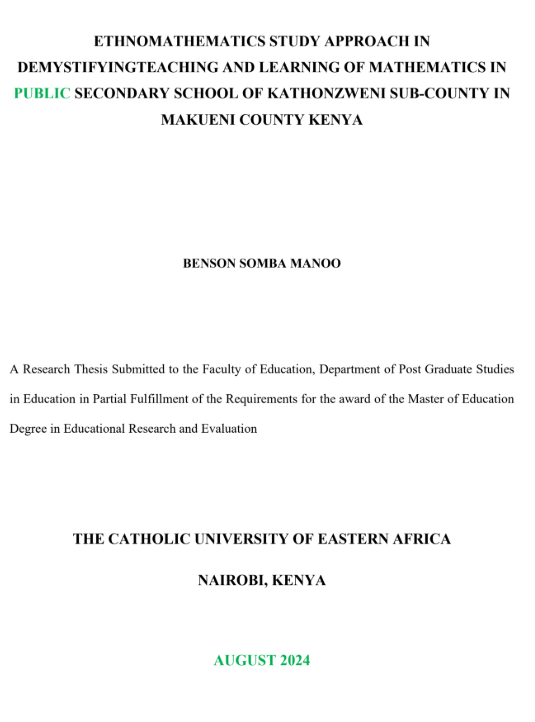 ETHNOMATHEMATICS STUDY APPROACH IN DEMYSTIFYINGTEACHING AND LEARNING OF MATHEMATICS IN PUBLIC SECONDARY SCHOOL OF KATHONZWENI SUB-COUNTY IN MAKUENI COUNTY KENYA

BENSON SOMBA MANOO

A Research Thesis Submitted to the Faculty of Education, Department of Post Graduate Studies in Education in Partial Fulfillment of the Requirements for the award of the Master of Education Degree in Educational Research and Evaluation

THE CATHOLIC UNIVERSITY OF EASTERN AFRICA

NAIROBI, KENYA

AUGUST 2024